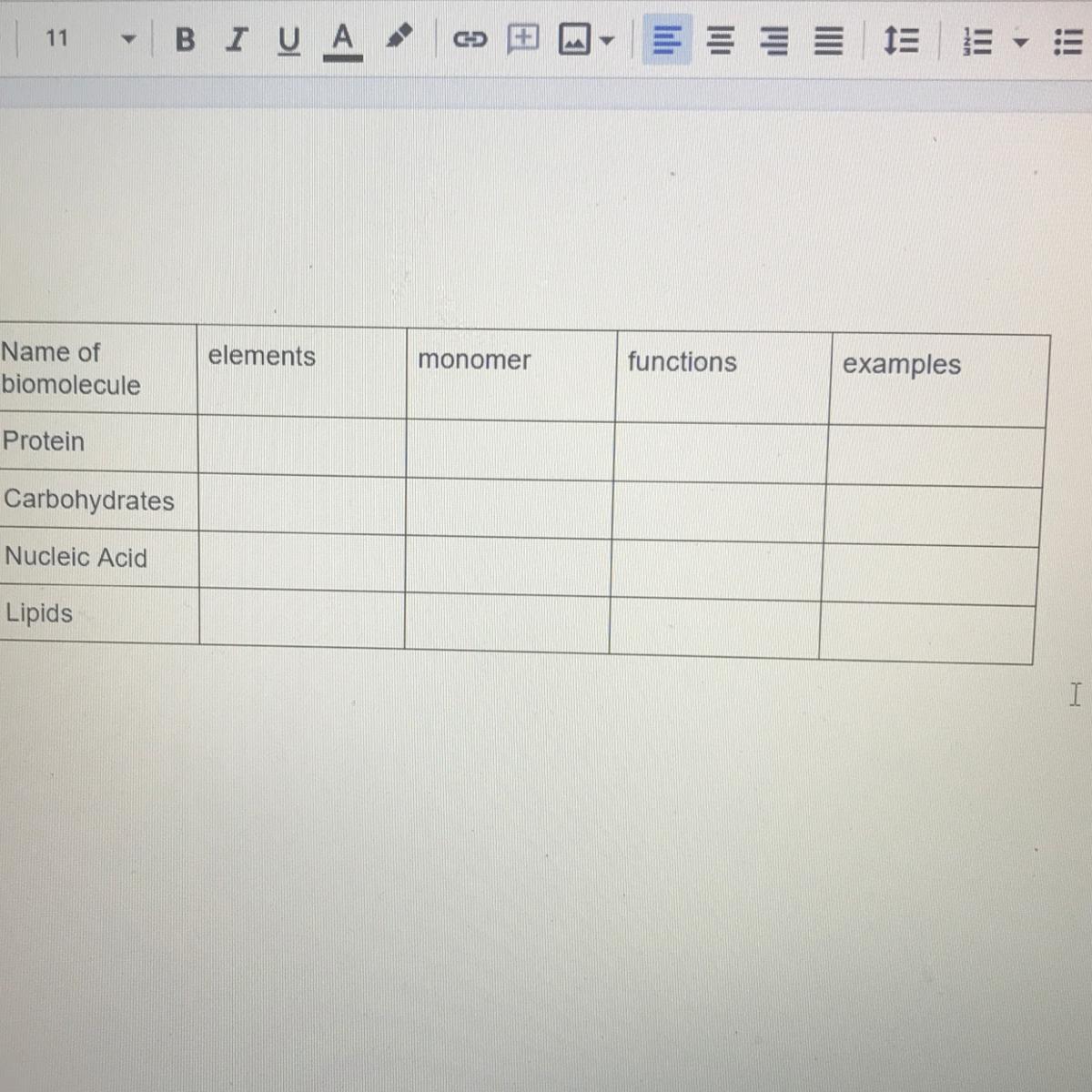 11 B I U A

| Name of biomolecule | elements | monomer | functions | examples |
|---|---|---|---|---|
| Protein | | | | |
| Carbohydrates | | | | |
| Nucleic Acid | | | | |
| Lipids | | | | |